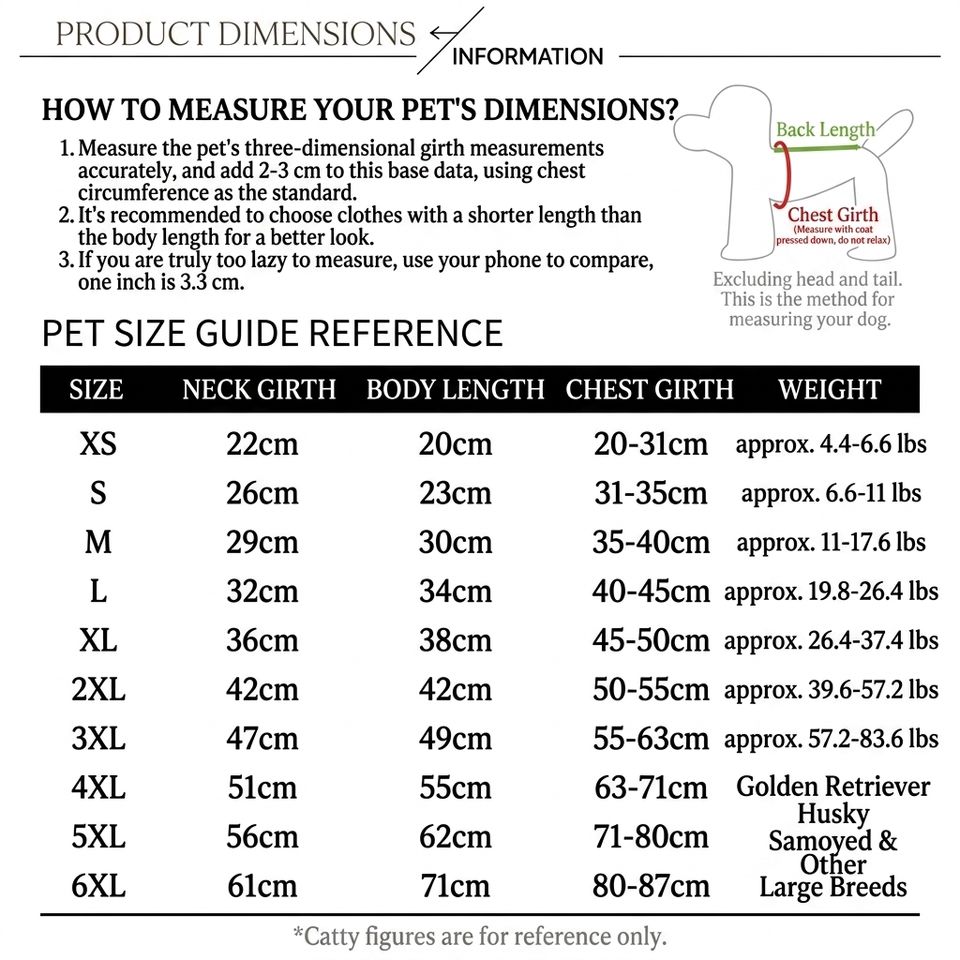 PRODUCT DIMENSIONS
INFORMATION

HOW TO MEASURE YOUR PET'S DIMENSIONS?

1. Measure the pet's three-dimensional girth measurements accurately, and add 2-3 cm to this base data, using chest circumference as the standard.
2. It's recommended to choose clothes with a shorter length than the body length for a better look.
3. If you are truly too lazy to measure, use your phone to compare, one inch is 3.3 cm.

Back Length
Chest Girth
(Measure with coat pressed down, do not relax)

Excluding head and tail. This is the method for measuring your dog.

PET SIZE GUIDE REFERENCE

| SIZE | NECK GIRTH | BODY LENGTH | CHEST GIRTH | WEIGHT |
|---|---|---|---|---|
| XS | 22cm | 20cm | 20-31cm | approx. 4.4-6.6 lbs |
| S | 26cm | 23cm | 31-35cm | approx. 6.6-11 lbs |
| M | 29cm | 30cm | 35-40cm | approx. 11-17.6 lbs |
| L | 32cm | 34cm | 40-45cm | approx. 19.8-26.4 lbs |
| XL | 36cm | 38cm | 45-50cm | approx. 26.4-37.4 lbs |
| 2XL | 42cm | 42cm | 50-55cm | approx. 39.6-57.2 lbs |
| 3XL | 47cm | 49cm | 55-63cm | approx. 57.2-83.6 lbs |
| 4XL | 51cm | 55cm | 63-71cm | Golden Retriever Husky Samoyed & Other Large Breeds |
| 5XL | 56cm | 62cm | 71-80cm | |
| 6XL | 61cm | 71cm | 80-87cm | |

*Catty figures are for reference only.